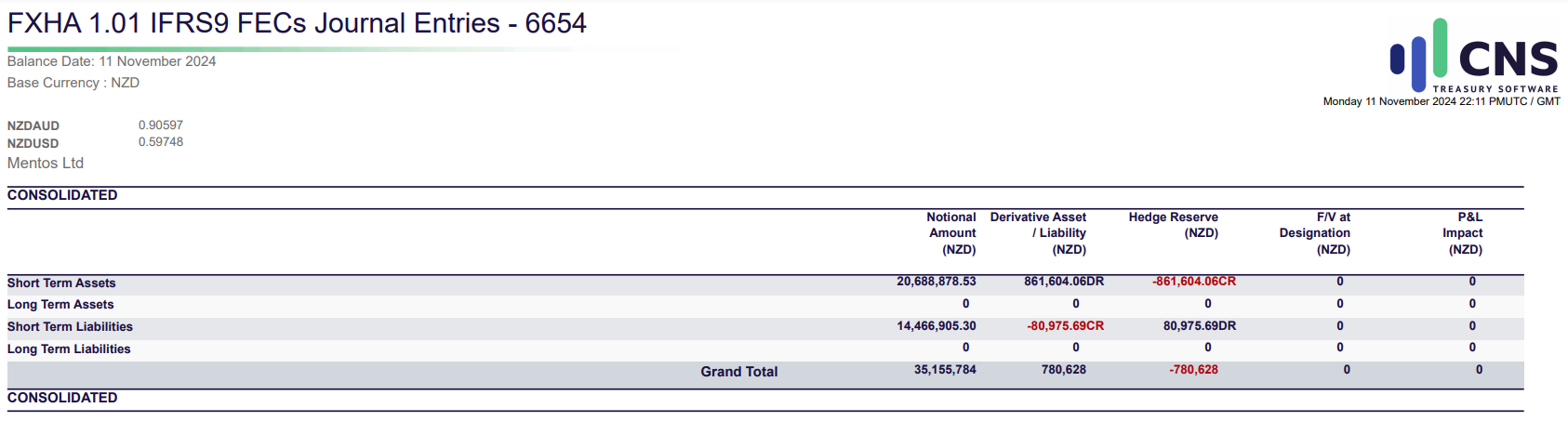 FXHA 1.01 IFRS9 FECs Journal Entries - 6654

Balance Date: 11 November 2024

Base Currency : NZD

CNS
TREASURY SOFTWARE
Monday 11 November 2024 22:11 PMUTC / GMT

NZDAUD 0.90597
NZDUSD 0.59748
Mentos Ltd

CONSOLIDATED

| | Notional Amount (NZD) | Derivative Asset / Liability (NZD) | Hedge Reserve (NZD) | F/V at Designation (NZD) | P&L Impact (NZD) |
|---|---|---|---|---|---|
| Short Term Assets | 20,688,878.53 | 861,604.06DR | -861,604.06CR | 0 | 0 |
| Long Term Assets | 0 | 0 | 0 | 0 | 0 |
| Short Term Liabilities | 14,466,905.30 | -80,975.69CR | 80,975.69DR | 0 | 0 |
| Long Term Liabilities | 0 | 0 | 0 | 0 | 0 |
| Grand Total | 35,155,784 | 780,628 | -780,628 | 0 | 0 |

CONSOLIDATED